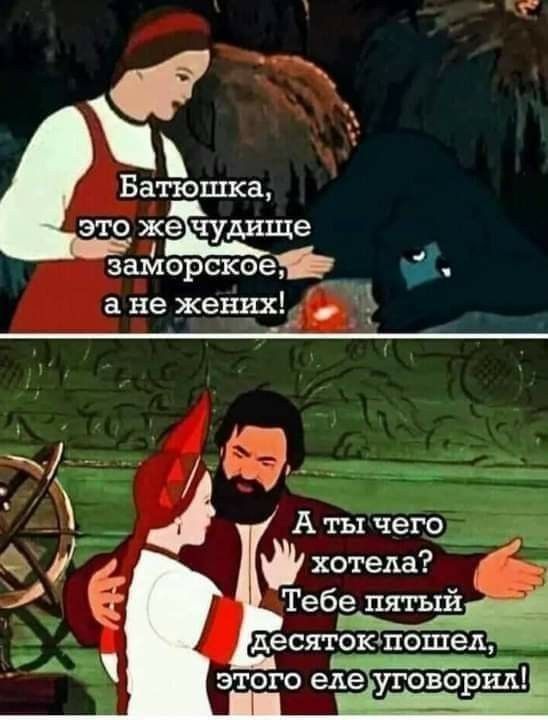 Батюшка, это же чудище заморское, а не жених!

А ты чего хотела? Тебе пятый десяток пошел, этого еле уговорил!